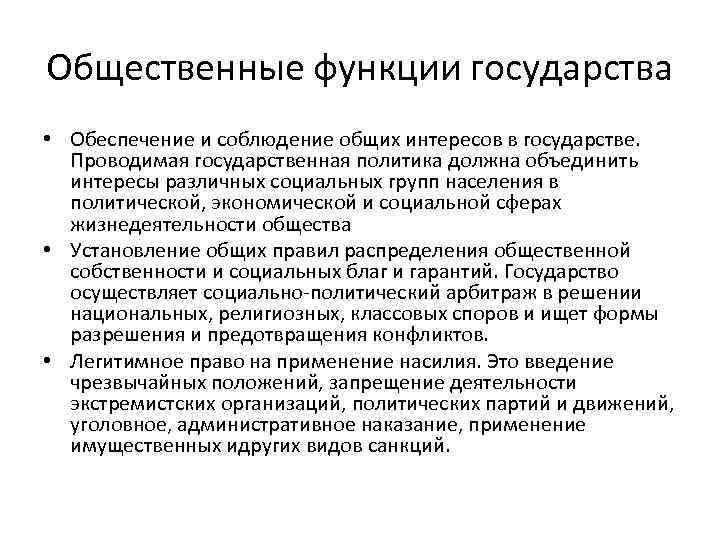 Общественные функции государства

• Обеспечение и соблюдение общих интересов в государстве. Проводимая государственная политика должна объединить интересы различных социальных групп населения в политической, экономической и социальной сферах жизнедеятельности общества
• Установление общих правил распределения общественной собственности и социальных благ и гарантий. Государство осуществляет социально-политический арбитраж в решении национальных, религиозных, классовых споров и ищет формы разрешения и предотвращения конфликтов.
• Легитимное право на применение насилия. Это введение чрезвычайных положений, запрещение деятельности экстремистских организаций, политических партий и движений, уголовное, административное наказание, применение имущественных идругих видов санкций.